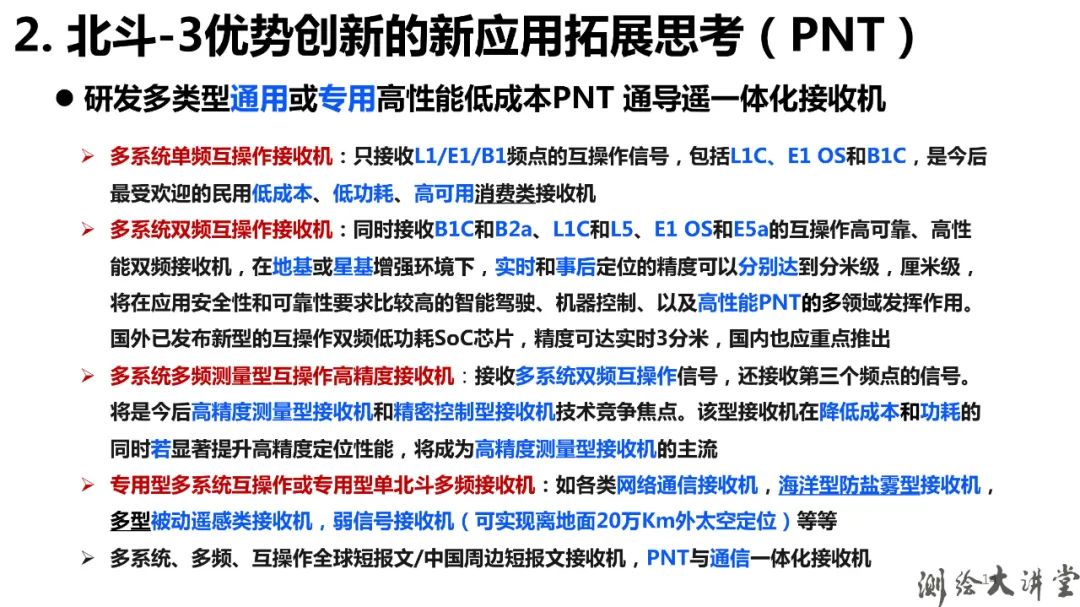 2. 北斗-3优势创新的新应用拓展思考（PNT）

● 研发多类型通用或专用高性能低成本PNT 通导遥一体化接收机

➢ 多系统单频互操作接收机：只接收L1/E1/B1频点的互操作信号，包括L1C、E1 OS和B1C，是今后最受欢迎的民用低成本、低功耗、高可用消费类接收机

➢ 多系统双频互操作接收机：同时接收B1C和B2a、L1C和L5、E1 OS和E5a的互操作高可靠、高性能双频接收机，在地基或星基增强环境下，实时和事后定位的精度可以分别达到分米级，厘米级，将在应用安全性和可靠性要求比较高的智能驾驶、机器控制、以及高性能PNT的多领域发挥作用。国外已发布新型的互操作双频低功耗SoC芯片，精度可达实时3分米，国内也应重点推出

➢ 多系统多频测量型互操作高精度接收机：接收多系统双频互操作信号，还接收第三个频点的信号。将是今后高精度测量型接收机和精密控制型接收机技术竞争焦点。该型接收机在降低成本和功耗的同时若显著提升高精度定位性能，将成为高精度测量型接收机的主流

➢ 专用型多系统互操作或专用型单北斗多频接收机：如各类网络通信接收机，海洋型防盐雾型接收机，多型被动遥感类接收机，弱信号接收机（可实现离地面20万Km外太空定位）等等

➢ 多系统、多频、互操作全球短报文/中国周边短报文接收机，PNT与通信一体化接收机

测绘大讲堂